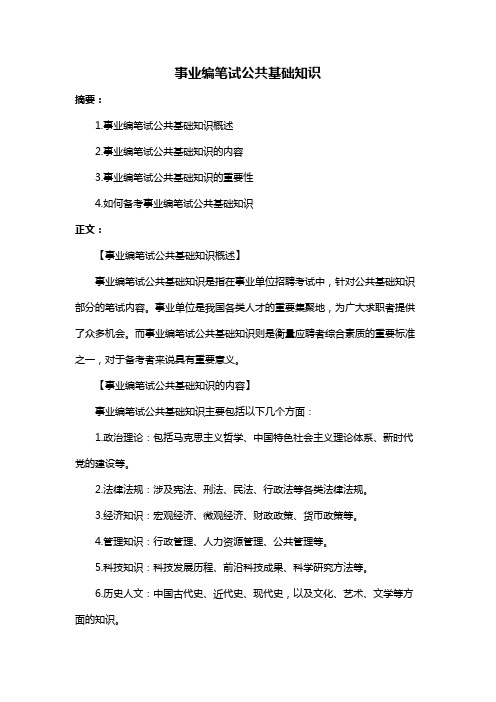 事业编笔试公共基础知识

摘要：

1.事业编笔试公共基础知识概述

2.事业编笔试公共基础知识的内容

3.事业编笔试公共基础知识的重要性

4.如何备考事业编笔试公共基础知识

正文：

【事业编笔试公共基础知识概述】

事业编笔试公共基础知识是指在事业单位招聘考试中，针对公共基础知识部分的笔试内容。事业单位是我国各类人才的重要集聚地，为广大求职者提供了众多机会。而事业编笔试公共基础知识则是衡量应聘者综合素质的重要标准之一，对于备考者来说具有重要意义。

【事业编笔试公共基础知识的内容】

事业编笔试公共基础知识主要包括以下几个方面：

1.政治理论：包括马克思主义哲学、中国特色社会主义理论体系、新时代党的建设等。

2.法律法规：涉及宪法、刑法、民法、行政法等各类法律法规。

3.经济知识：宏观经济、微观经济、财政政策、货币政策等。

4.管理知识：行政管理、人力资源管理、公共管理等。

5.科技知识：科技发展历程、前沿科技成果、科学研究方法等。

6.历史人文：中国古代史、近代史、现代史，以及文化、艺术、文学等方面的知识。